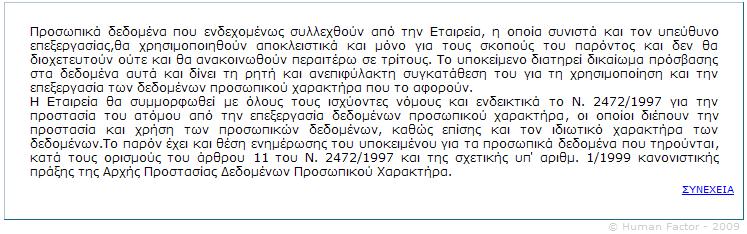 Προσωπικά δεδομένα που ενδεχομένως συλλεχθούν από την Εταιρεία, η οποία συνιστά και τον υπεύθυνο επεξεργασίας,θα χρησιμοποιηθούν αποκλειστικά και μόνο για τους σκοπούς του παρόντος και δεν θα διοχετευτούν ούτε και θα ανακοινωθούν περαιτέρω σε τρίτους. Το υποκείμενο διατηρεί δικαίωμα πρόσβασης στα δεδομένα αυτά και δίνει τη ρητή και ανεπιφύλακτη συγκατάθεση του για τη χρησιμοποίηση και την επεξεργασία των δεδομένων προσωπικού χαρακτήρα που το αφορούν.
Η Εταιρεία θα συμμορφωθεί με όλους τους ισχύοντες νόμους και ενδεικτικά το Ν. 2472/1997 για την προστασία του ατόμου από την επεξεργασία δεδομένων προσωπικού χαρακτήρα, οι οποίοι διέπουν την προστασία και χρήση των προσωπικών δεδομένων, καθώς επίσης και τον ιδιωτικό χαρακτήρα των δεδομένων.Το παρόν έχει και θέση ενημέρωσης του υποκειμένου για τα προσωπικά δεδομένα που τηρούνται, κατά τους ορισμούς του άρθρου 11 του Ν. 2472/1997 και της σχετικής υπ' αριθμ. 1/1999 κανονιστικής πράξης της Αρχής Προστασίας Δεδομένων Προσωπικού Χαρακτήρα.

ΣΥΝΕΧΕΙΑ

© Human Factor - 2009